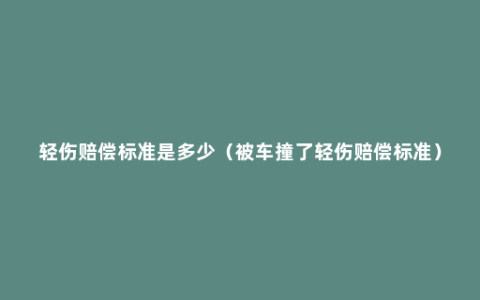 轻伤赔偿标准是多少（被车撞了轻伤赔偿标准）